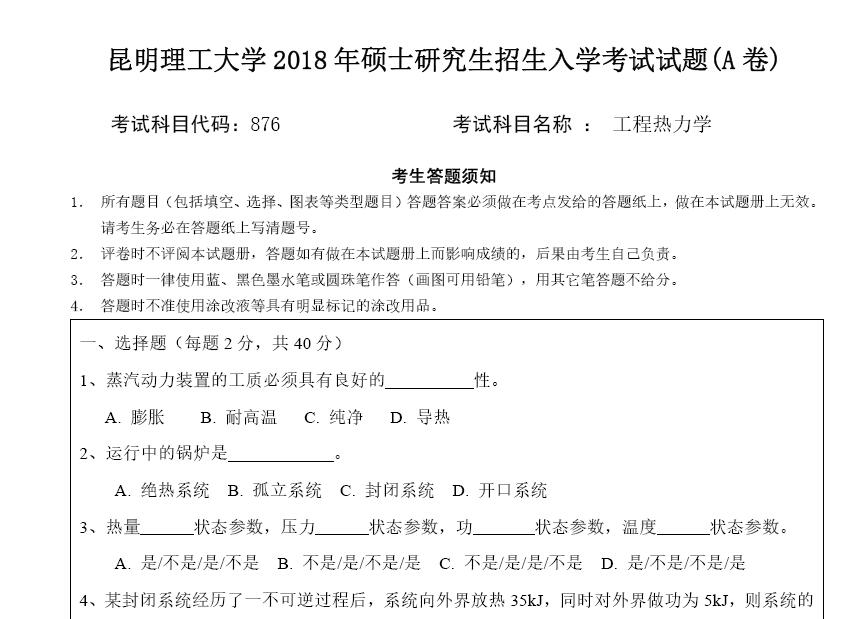 昆明理工大学 2018 年硕士研究生招生入学考试试题(A 卷)

考试科目代码：876　　　　考试科目名称 ： 工程热力学

考生答题须知

1. 所有题目（包括填空、选择、图表等类型题目）答题答案必须做在考点发给的答题纸上，做在本试题册上无效。请考生务必在答题纸上写清题号。

2. 评卷时不评阅本试题册，答题如有做在本试题册上而影响成绩的，后果由考生自己负责。

3. 答题时一律使用蓝、黑色墨水笔或圆珠笔作答（画图可用铅笔），用其它笔答题不给分。

4. 答题时不准使用涂改液等具有明显标记的涂改用品。

一、选择题（每题 2 分，共 40 分）

1、蒸汽动力装置的工质必须具有良好的__________性。

A. 膨胀　B. 耐高温　C. 纯净　D. 导热

2、运行中的锅炉是____________。

A. 绝热系统　B. 孤立系统　C. 封闭系统　D. 开口系统

3、热量______状态参数，压力______状态参数，功_______状态参数，温度______状态参数。

A. 是/不是/是/不是　B. 不是/是/不是/是　C. 不是/是/是/不是　D. 是/不是/不是/是

4、某封闭系统经历了一不可逆过程后，系统向外界放热 35kJ，同时对外界做功为 5kJ，则系统的